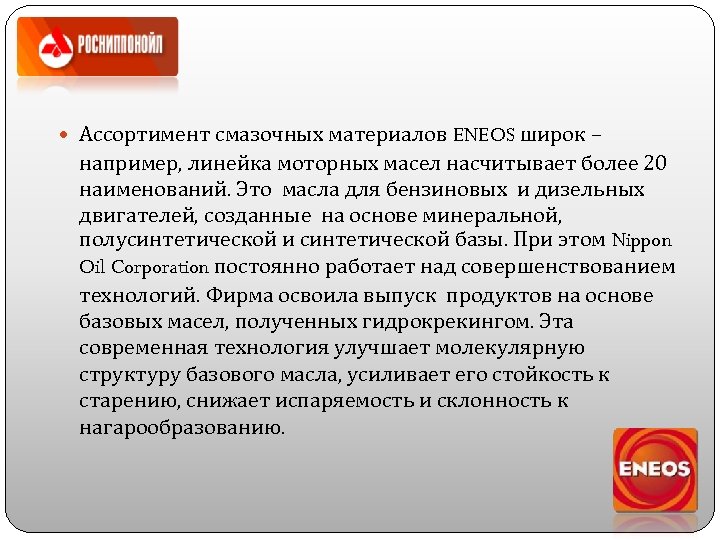 РОСНИППОНОЙЛ

Ассортимент смазочных материалов ENEOS широк – например, линейка моторных масел насчитывает более 20 наименований. Это масла для бензиновых и дизельных двигателей, созданные на основе минеральной, полусинтетической и синтетической базы. При этом Nippon Oil Corporation постоянно работает над совершенствованием технологий. Фирма освоила выпуск продуктов на основе базовых масел, полученных гидрокрекингом. Эта современная технология улучшает молекулярную структуру базового масла, усиливает его стойкость к старению, снижает испаряемость и склонность к нагарообразованию.

ENEOS